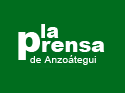 la
prensa
de Anzoátegui